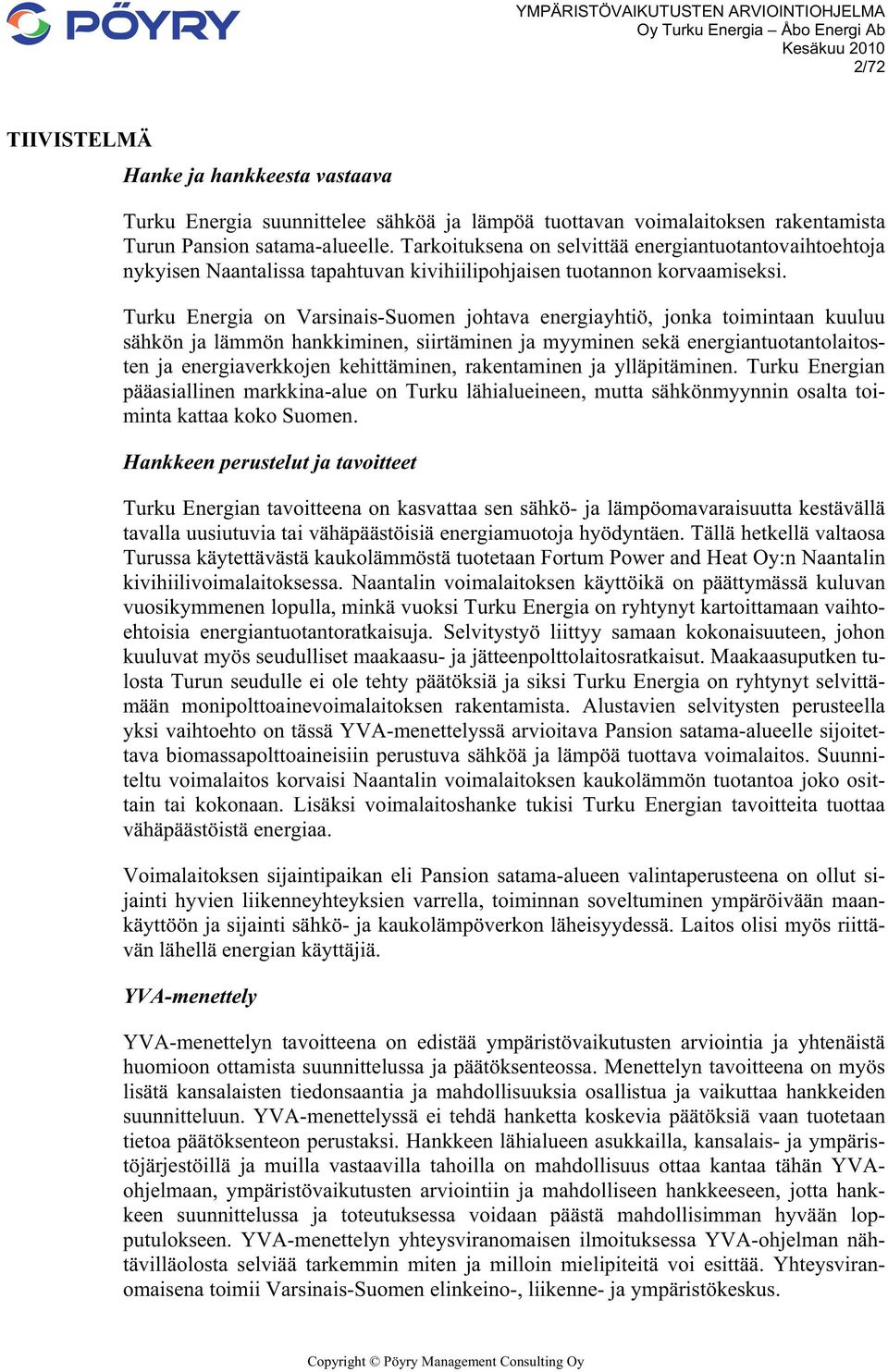 PÖYRY

YMPÄRISTÖVAIKUTUSTEN ARVIOINTIOHJELMA
Oy Turku Energia – Åbo Energi Ab
Kesäkuu 2010
2/72

TIIVISTELMÄ

Hanke ja hankkeesta vastaava

Turku Energia suunnittelee sähköä ja lämpöä tuottavan voimalaitoksen rakentamista Turun Pansion satama-alueelle. Tarkoituksena on selvittää energiantuotantovaihtoehtoja nykyisen Naantalissa tapahtuvan kivihiilipohjaisen tuotannon korvaamiseksi.

Turku Energia on Varsinais-Suomen johtava energiayhtiö, jonka toimintaan kuuluu sähkön ja lämmön hankkiminen, siirtäminen ja myyminen sekä energiantuotantolaitosten ja energiaverkkojen kehittäminen, rakentaminen ja ylläpitäminen. Turku Energian pääasiallinen markkina-alue on Turku lähialueineen, mutta sähkönmyynnin osalta toiminta kattaa koko Suomen.

Hankkeen perustelut ja tavoitteet

Turku Energian tavoitteena on kasvattaa sen sähkö- ja lämpöomavaraisuutta kestävällä tavalla uusiutuvia tai vähäpäästöisiä energiamuotoja hyödyntäen. Tällä hetkellä valtaosa Turussa käytettävästä kaukolämmöstä tuotetaan Fortum Power and Heat Oy:n Naantalin kivihiilivoimalaitoksessa. Naantalin voimalaitoksen käyttöikä on päättymässä kuluvan vuosikymmenen lopulla, minkä vuoksi Turku Energia on ryhtynyt kartoittamaan vaihtoehtoisia energiantuotantoratkaisuja. Selvitystyö liittyy samaan kokonaisuuteen, johon kuuluvat myös seudulliset maakaasu- ja jätteenpolttolaitosratkaisut. Maakaasuputken tulosta Turun seudulle ei ole tehty päätöksiä ja siksi Turku Energia on ryhtynyt selvittämään monipolttoainevoimalaitoksen rakentamista. Alustavien selvitysten perusteella yksi vaihtoehto on tässä YVA-menettelyssä arvioitava Pansion satama-alueelle sijoitettava biomassapolttoaineisiin perustuva sähköä ja lämpöä tuottava voimalaitos. Suunniteltu voimalaitos korvaisi Naantalin voimalaitoksen kaukolämmön tuotantoa joko osittain tai kokonaan. Lisäksi voimalaitoshanke tukisi Turku Energian tavoitteita tuottaa vähäpäästöistä energiaa.

Voimalaitoksen sijaintipaikan eli Pansion satama-alueen valintaperusteena on ollut sijainti hyvien liikenneyhteyksien varrella, toiminnan soveltuminen ympäröivään maankäyttöön ja sijainti sähkö- ja kaukolämpöverkon läheisyydessä. Laitos olisi myös riittävän lähellä energian käyttäjiä.

YVA-menettely

YVA-menettelyn tavoitteena on edistää ympäristövaikutusten arviointia ja yhtenäistä huomioon ottamista suunnittelussa ja päätöksenteossa. Menettelyn tavoitteena on myös lisätä kansalaisten tiedonsaantia ja mahdollisuuksia osallistua ja vaikuttaa hankkeiden suunnitteluun. YVA-menettelyssä ei tehdä hanketta koskevia päätöksiä vaan tuotetaan tietoa päätöksenteon perustaksi. Hankkeen lähialueen asukkailla, kansalais- ja ympäristöjärjestöillä ja muilla vastaavilla tahoilla on mahdollisuus ottaa kantaa tähän YVA-ohjelmaan, ympäristövaikutusten arviointiin ja mahdolliseen hankkeeseen, jotta hankkeen suunnittelussa ja toteutuksessa voidaan päästä mahdollisimman hyvään lopputulokseen. YVA-menettelyn yhteysviranomaisen ilmoituksessa YVA-ohjelman nähtävilläolosta selviää tarkemmin miten ja milloin mielipiteitä voi esittää. Yhteysviranomaisena toimii Varsinais-Suomen elinkeino-, liikenne- ja ympäristökeskus.

Copyright © Pöyry Management Consulting Oy